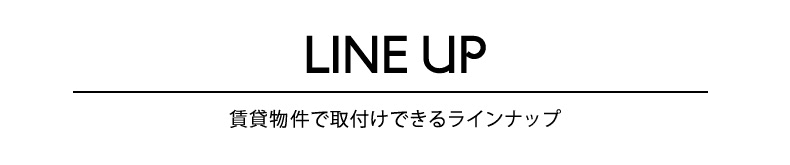 LINE UP

賃貸物件で取付けできるラインナップ